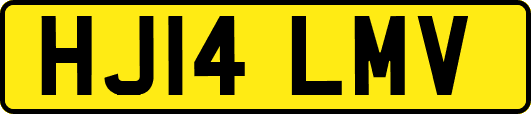 HJ14 LMV